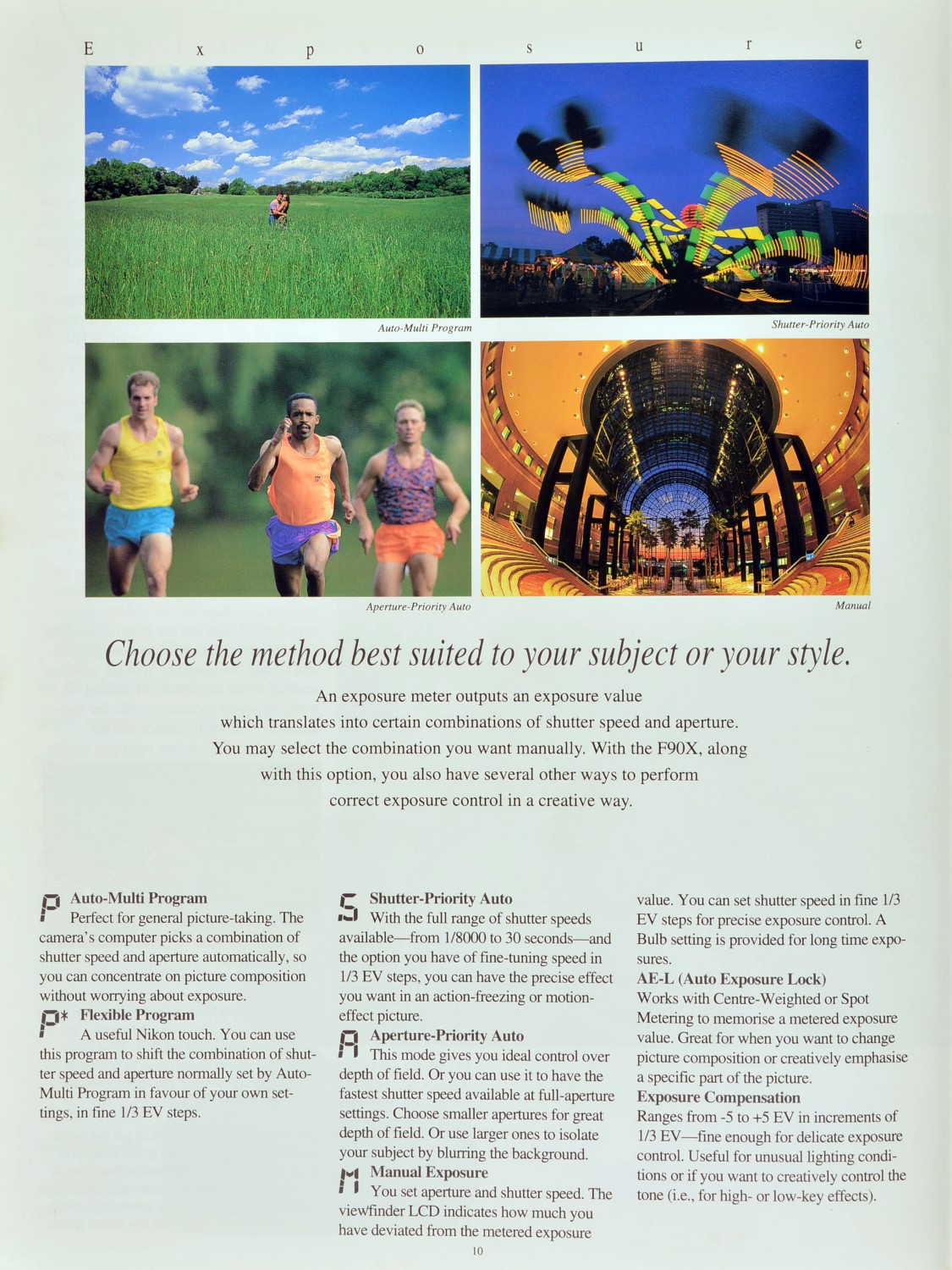 E x p o s u r e

Auto-Multi Program

Shutter-Priority Auto

Aperture-Priority Auto

Manual

Choose the method best suited to your subject or your style.

An exposure meter outputs an exposure value which translates into certain combinations of shutter speed and aperture. You may select the combination you want manually. With the F90X, along with this option, you also have several other ways to perform correct exposure control in a creative way.

P Auto-Multi Program
Perfect for general picture-taking. The camera's computer picks a combination of shutter speed and aperture automatically, so you can concentrate on picture composition without worrying about exposure.

P* Flexible Program
A useful Nikon touch. You can use this program to shift the combination of shutter speed and aperture normally set by Auto-Multi Program in favour of your own settings, in fine 1/3 EV steps.

S Shutter-Priority Auto
With the full range of shutter speeds available—from 1/8000 to 30 seconds—and the option you have of fine-tuning speed in 1/3 EV steps, you can have the precise effect you want in an action-freezing or motion-effect picture.

A Aperture-Priority Auto
This mode gives you ideal control over depth of field. Or you can use it to have the fastest shutter speed available at full-aperture settings. Choose smaller apertures for great depth of field. Or use larger ones to isolate your subject by blurring the background.

M Manual Exposure
You set aperture and shutter speed. The viewfinder LCD indicates how much you have deviated from the metered exposure value. You can set shutter speed in fine 1/3 EV steps for precise exposure control. A Bulb setting is provided for long time exposures.

AE-L (Auto Exposure Lock)
Works with Centre-Weighted or Spot Metering to memorise a metered exposure value. Great for when you want to change picture composition or creatively emphasise a specific part of the picture.

Exposure Compensation
Ranges from -5 to +5 EV in increments of 1/3 EV—fine enough for delicate exposure control. Useful for unusual lighting conditions or if you want to creatively control the tone (i.e., for high- or low-key effects).

10